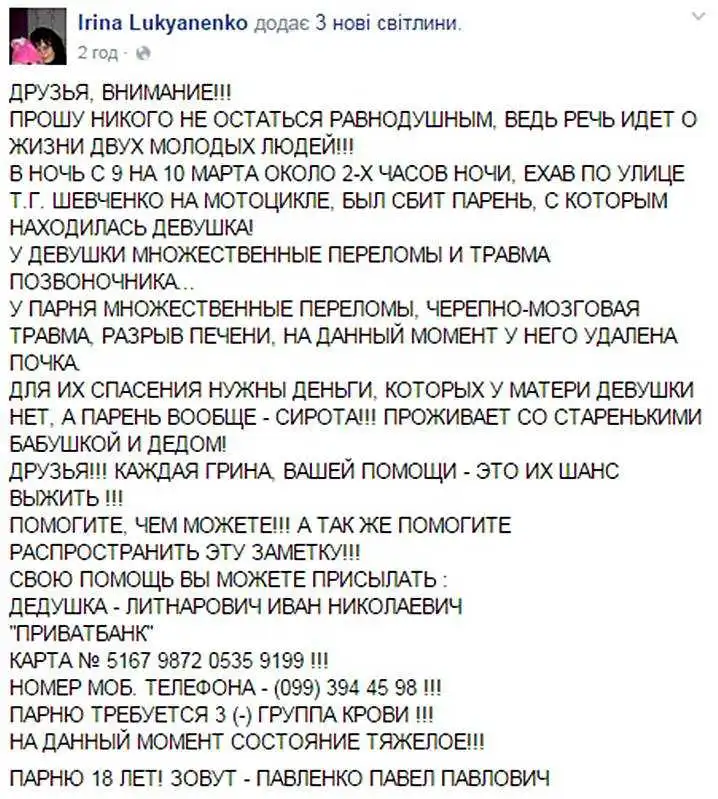 Irina Lukyanenko додає 3 нові світлини.
2 год ·

ДРУЗЬЯ, ВНИМАНИЕ!!!
ПРОШУ НИКОГО НЕ ОСТАТЬСЯ РАВНОДУШНЫМ, ВЕДЬ РЕЧЬ ИДЕТ О ЖИЗНИ ДВУХ МОЛОДЫХ ЛЮДЕЙ!!!
В НОЧЬ С 9 НА 10 МАРТА ОКОЛО 2-Х ЧАСОВ НОЧИ, ЕХАВ ПО УЛИЦЕ Т.Г. ШЕВЧЕНКО НА МОТОЦИКЛЕ, БЫЛ СБИТ ПАРЕНЬ, С КОТОРЫМ НАХОДИЛАСЬ ДЕВУШКА!
У ДЕВУШКИ МНОЖЕСТВЕННЫЕ ПЕРЕЛОМЫ И ТРАВМА ПОЗВОНОЧНИКА...
У ПАРНЯ МНОЖЕСТВЕННЫЕ ПЕРЕЛОМЫ, ЧЕРЕПНО-МОЗГОВАЯ ТРАВМА, РАЗРЫВ ПЕЧЕНИ, НА ДАННЫЙ МОМЕНТ У НЕГО УДАЛЕНА ПОЧКА.
ДЛЯ ИХ СПАСЕНИЯ НУЖНЫ ДЕНЬГИ, КОТОРЫХ У МАТЕРИ ДЕВУШКИ НЕТ, А ПАРЕНЬ ВООБЩЕ - СИРОТА!!! ПРОЖИВАЕТ СО СТАРЕНЬКИМИ БАБУШКОЙ И ДЕДОМ!
ДРУЗЬЯ!!! КАЖДАЯ ГРИНА, ВАШЕЙ ПОМОЩИ - ЭТО ИХ ШАНС ВЫЖИТЬ !!!
ПОМОГИТЕ, ЧЕМ МОЖЕТЕ!!! А ТАК ЖЕ ПОМОГИТЕ РАСПРОСТРАНИТЬ ЭТУ ЗАМЕТКУ!!!
СВОЮ ПОМОЩЬ ВЫ МОЖЕТЕ ПРИСЫЛАТЬ :
ДЕДУШКА - ЛИТНАРОВИЧ ИВАН НИКОЛАЕВИЧ
"ПРИВАТБАНК"
КАРТА № 5167 9872 0535 9199 !!!
НОМЕР МОБ. ТЕЛЕФОНА - (099) 394 45 98 !!!
ПАРНЮ ТРЕБУЕТСЯ 3 (-) ГРУППА КРОВИ !!!
НА ДАННЫЙ МОМЕНТ СОСТОЯНИЕ ТЯЖЕЛОЕ!!!

ПАРНЮ 18 ЛЕТ! ЗОВУТ - ПАВЛЕНКО ПАВЕЛ ПАВЛОВИЧ